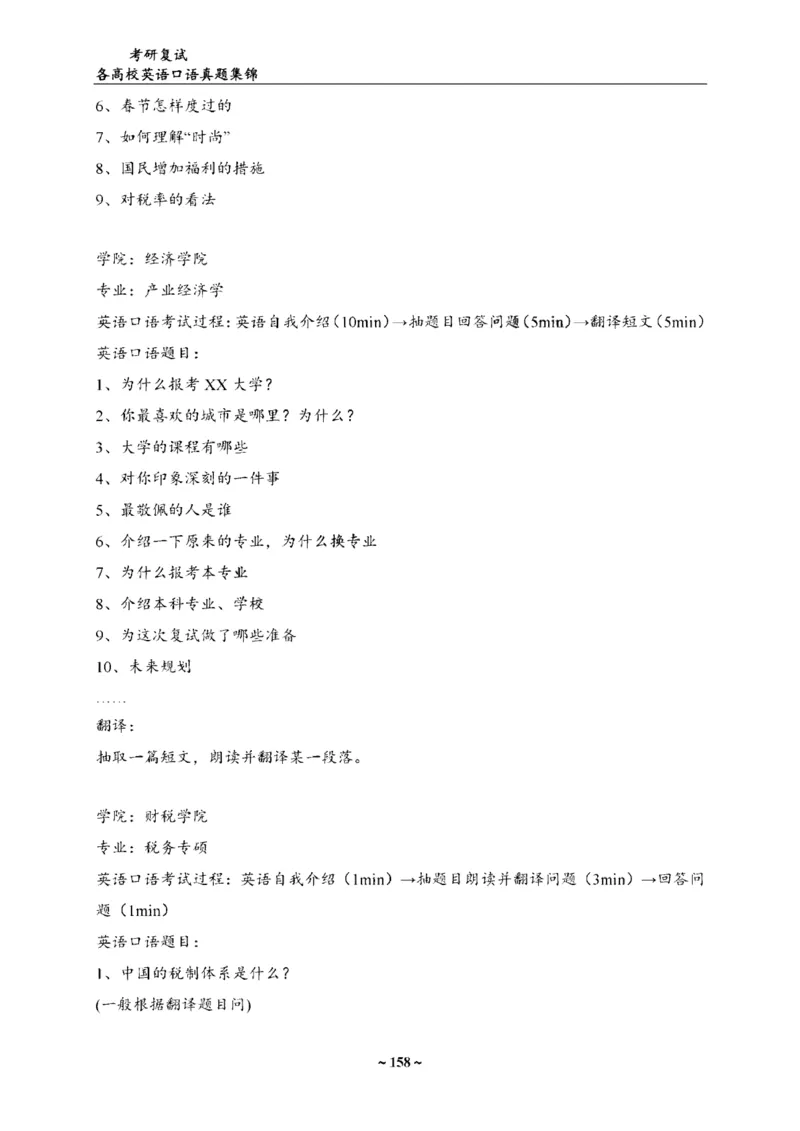 考研复试
各高校英语口语真题集锦

6、春节怎样度过的
7、如何理解“时尚”
8、国民增加福利的措施
9、对税率的看法

学院：经济学院
专业：产业经济学
英语口语考试过程：英语自我介绍（10min）→抽题目回答问题（5min）→翻译短文（5min）
英语口语题目：
1、为什么报考 XX 大学？
2、你最喜欢的城市是哪里？为什么？
3、大学的课程有哪些
4、对你印象深刻的一件事
5、最敬佩的人是谁
6、介绍一下原来的专业，为什么换专业
7、为什么报考本专业
8、介绍本科专业、学校
9、为这次复试做了哪些准备
10、未来规划
……
翻译：
抽取一篇短文，朗读并翻译某一段落。

学院：财税学院
专业：税务专硕
英语口语考试过程：英语自我介绍（1min）→抽题目朗读并翻译问题（3min）→回答问题（1min）
英语口语题目：
1、中国的税制体系是什么？
(一般根据翻译题目问)

~ 158 ~